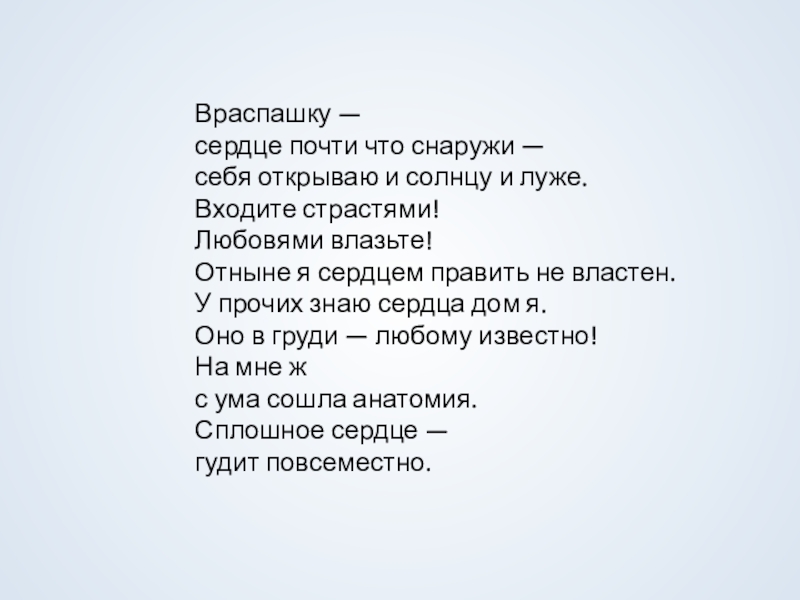 Враспашку —
сердце почти что снаружи —
себя открываю и солнцу и луже.
Входите страстями!
Любовями влазьте!
Отныне я сердцем править не властен.
У прочих знаю сердца дом я.
Оно в груди — любому известно!
На мне ж
с ума сошла анатомия.
Сплошное сердце —
гудит повсеместно.